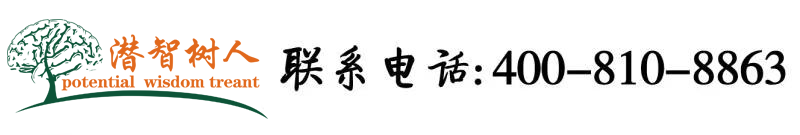 潜智树人
potential wisdom treant
联系电话:400-810-8863